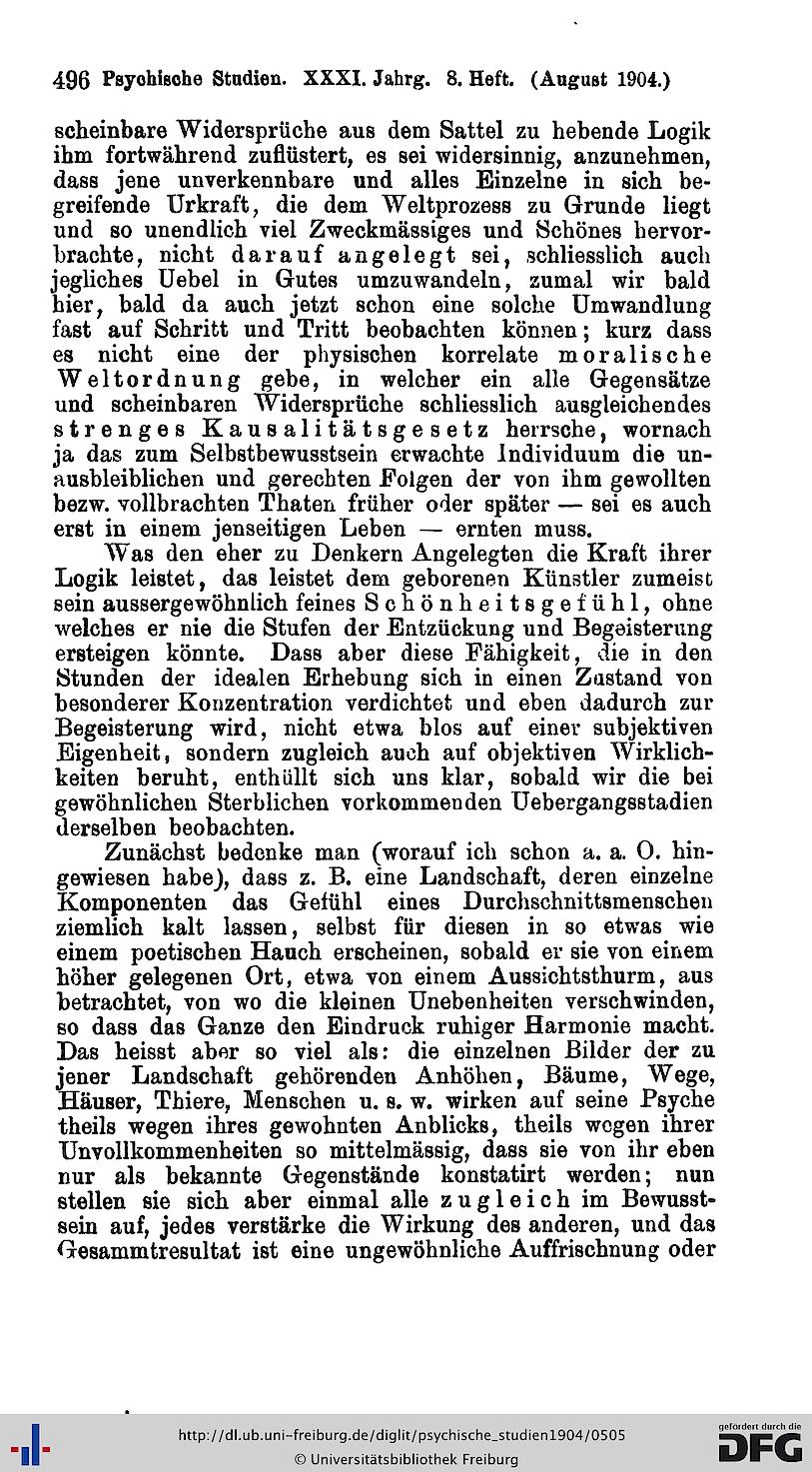 496 Psychische Studien. XXXI. Jahrg. 8. Heft. (August 1904.)

scheinbare Widersprüche aus dem Sattel zu hebende Logik ihm fortwährend zuflüstert, es sei widersinnig, anzunehmen, dass jene unverkennbare und alles Einzelne in sich begreifende Urkraft, die dem Weltprozess zu Grunde liegt und so unendlich viel Zweckmässiges und Schönes hervorbrachte, nicht darauf angelegt sei, schliesslich auch jegliches Uebel in Gutes umzuwandeln, zumal wir bald hier, bald da auch jetzt schon eine solche Umwandlung fast auf Schritt und Tritt beobachten können; kurz dass es nicht eine der physischen korrelate moralische Weltordnung gebe, in welcher ein alle Gegensätze und scheinbaren Widersprüche schliesslich ausgleichendes strenges Kausalitätsgesetz herrsche, wornach ja das zum Selbstbewusstsein erwachte Individuum die unausbleiblichen und gerechten Folgen der von ihm gewollten bezw. vollbrachten Thaten früher oder später — sei es auch erst in einem jenseitigen Leben — ernten muss.

Was den eher zu Denkern Angelegten die Kraft ihrer Logik leistet, das leistet dem geborenen Künstler zumeist sein aussergewöhnlich feines Schönheitsgefühl, ohne welches er nie die Stufen der Entzückung und Begeisterung ersteigen könnte. Dass aber diese Fähigkeit, die in den Stunden der idealen Erhebung sich in einen Zustand von besonderer Konzentration verdichtet und eben dadurch zur Begeisterung wird, nicht etwa blos auf einer subjektiven Eigenheit, sondern zugleich auch auf objektiven Wirklichkeiten beruht, enthüllt sich uns klar, sobald wir die bei gewöhnlichen Sterblichen vorkommenden Uebergangsstadien derselben beobachten.

Zunächst bedenke man (worauf ich schon a. a. O. hingewiesen habe), dass z. B. eine Landschaft, deren einzelne Komponenten das Gefühl eines Durchschnittsmenschen ziemlich kalt lassen, selbst für diesen in so etwas wie einem poetischen Hauch erscheinen, sobald er sie von einem höher gelegenen Ort, etwa von einem Aussichtsthurm, aus betrachtet, von wo die kleinen Unebenheiten verschwinden, so dass das Ganze den Eindruck ruhiger Harmonie macht. Das heisst aber so viel als: die einzelnen Bilder der zu jener Landschaft gehörenden Anhöhen, Bäume, Wege, Häuser, Thiere, Menschen u. s. w. wirken auf seine Psyche theils wegen ihres gewohnten Anblicks, theils wegen ihrer Unvollkommenheiten so mittelmässig, dass sie von ihr eben nur als bekannte Gegenstände konstatirt werden; nun stellen sie sich aber einmal alle zugleich im Bewusstsein auf, jedes verstärke die Wirkung des anderen, und das Gesammtresultat ist eine ungewöhnliche Auffrischnung oder

http://dl.ub.uni-freiburg.de/diglit/psychische_studien1904/0505
© Universitätsbibliothek Freiburg
gefördert durch die DFG